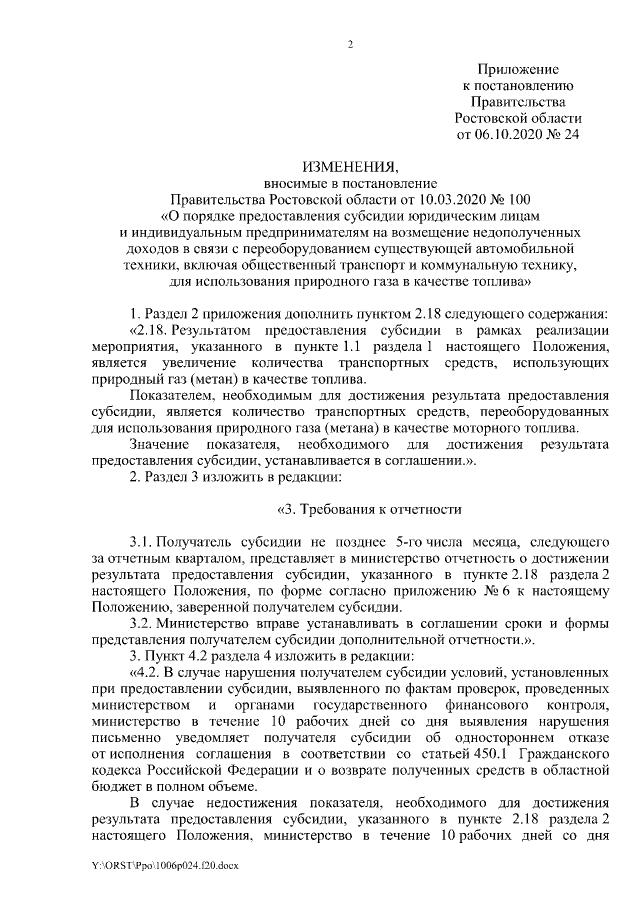 2

Приложение
к постановлению
Правительства
Ростовской области
от 06.10.2020 № 24

ИЗМЕНЕНИЯ,
вносимые в постановление
Правительства Ростовской области от 10.03.2020 № 100
«О порядке предоставления субсидии юридическим лицам
и индивидуальным предпринимателям на возмещение недополученных
доходов в связи с переоборудованием существующей автомобильной
техники, включая общественный транспорт и коммунальную технику,
для использования природного газа в качестве топлива»

1. Раздел 2 приложения дополнить пунктом 2.18 следующего содержания:

«2.18. Результатом предоставления субсидии в рамках реализации мероприятия, указанного в пункте 1.1 раздела 1 настоящего Положения, является увеличение количества транспортных средств, использующих природный газ (метан) в качестве топлива.

Показателем, необходимым для достижения результата предоставления субсидии, является количество транспортных средств, переоборудованных для использования природного газа (метана) в качестве моторного топлива.

Значение показателя, необходимого для достижения результата предоставления субсидии, устанавливается в соглашении.».

2. Раздел 3 изложить в редакции:

«3. Требования к отчетности

3.1. Получатель субсидии не позднее 5-го числа месяца, следующего за отчетным кварталом, представляет в министерство отчетность о достижении результата предоставления субсидии, указанного в пункте 2.18 раздела 2 настоящего Положения, по форме согласно приложению № 6 к настоящему Положению, заверенной получателем субсидии.

3.2. Министерство вправе устанавливать в соглашении сроки и формы представления получателем субсидии дополнительной отчетности.».

3. Пункт 4.2 раздела 4 изложить в редакции:

«4.2. В случае нарушения получателем субсидии условий, установленных при предоставлении субсидии, выявленного по фактам проверок, проведенных министерством и органами государственного финансового контроля, министерство в течение 10 рабочих дней со дня выявления нарушения письменно уведомляет получателя субсидии об одностороннем отказе от исполнения соглашения в соответствии со статьей 450.1 Гражданского кодекса Российской Федерации и о возврате полученных средств в областной бюджет в полном объеме.

В случае недостижения показателя, необходимого для достижения результата предоставления субсидии, указанного в пункте 2.18 раздела 2 настоящего Положения, министерство в течение 10 рабочих дней со дня

Y:\ORST\Ppo\1006p024.f20.docx